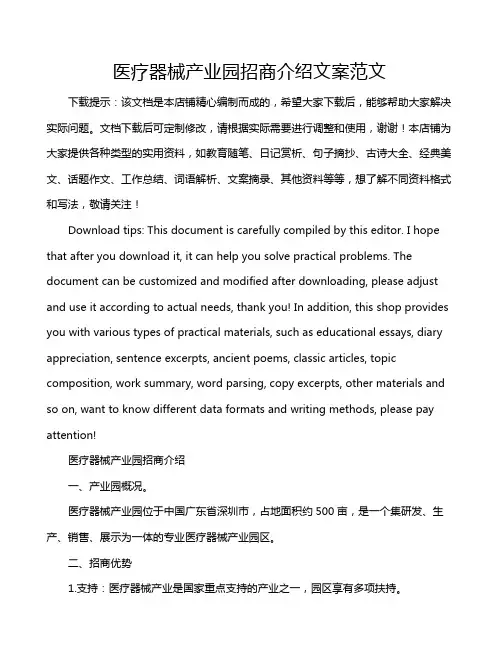 医疗器械产业园招商介绍文案范文

下载提示：该文档是本店铺精心编制而成的，希望大家下载后，能够帮助大家解决实际问题。文档下载后可定制修改，请根据实际需要进行调整和使用，谢谢！本店铺为大家提供各种类型的实用资料，如教育随笔、日记赏析、句子摘抄、古诗大全、经典美文、话题作文、工作总结、词语解析、文案摘录、其他资料等等，想了解不同资料格式和写法，敬请关注！

Download tips: This document is carefully compiled by this editor. I hope that after you download it, it can help you solve practical problems. The document can be customized and modified after downloading, please adjust and use it according to actual needs, thank you! In addition, this shop provides you with various types of practical materials, such as educational essays, diary appreciation, sentence excerpts, ancient poems, classic articles, topic composition, work summary, word parsing, copy excerpts, other materials and so on, want to know different data formats and writing methods, please pay attention!

医疗器械产业园招商介绍

一、产业园概况。

医疗器械产业园位于中国广东省深圳市，占地面积约 500 亩，是一个集研发、生产、销售、展示为一体的专业医疗器械产业园区。

二、招商优势

1.支持：医疗器械产业是国家重点支持的产业之一，园区享有多项扶持。